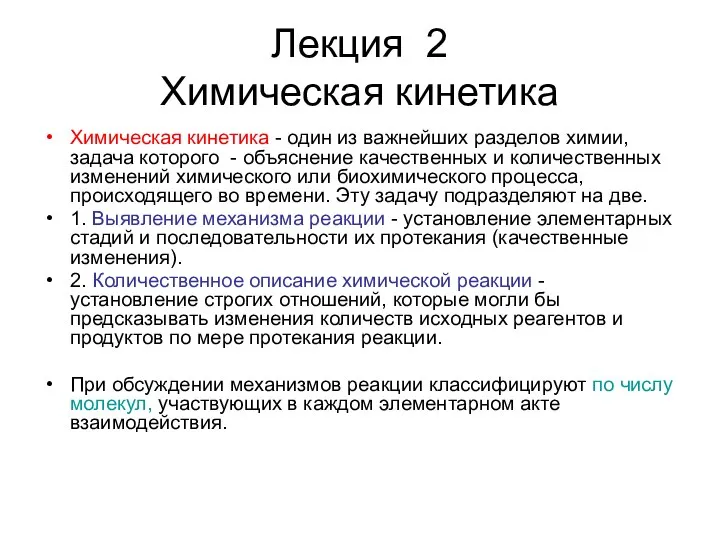 Лекция 2
Химическая кинетика

• Химическая кинетика - один из важнейших разделов химии, задача которого - объяснение качественных и количественных изменений химического или биохимического процесса, происходящего во времени. Эту задачу подразделяют на две.

• 1. Выявление механизма реакции - установление элементарных стадий и последовательности их протекания (качественные изменения).

• 2. Количественное описание химической реакции - установление строгих отношений, которые могли бы предсказывать изменения количеств исходных реагентов и продуктов по мере протекания реакции.

• При обсуждении механизмов реакции классифицируют по числу молекул, участвующих в каждом элементарном акте взаимодействия.